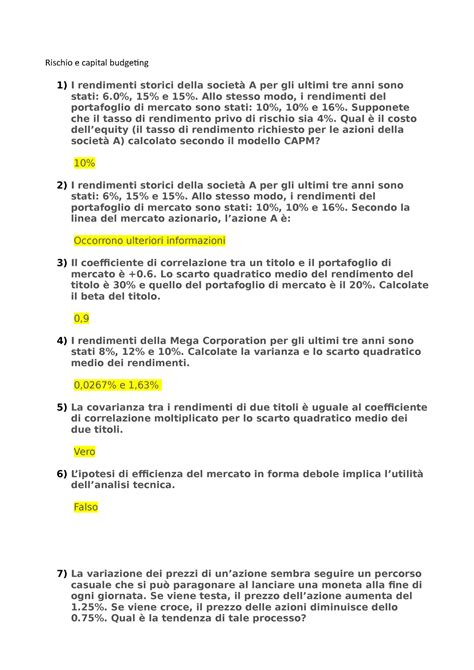 Rischio e capital budgeting

1) I rendimenti storici della società A per gli ultimi tre anni sono stati: 6.0%, 15% e 15%. Allo stesso modo, i rendimenti del portafoglio di mercato sono stati: 10%, 10% e 16%. Supponete che il tasso di rendimento privo di rischio sia 4%. Qual è il costo dell'equity (il tasso di rendimento richiesto per le azioni della società A) calcolato secondo il modello CAPM?

10%

2) I rendimenti storici della società A per gli ultimi tre anni sono stati: 6%, 15% e 15%. Allo stesso modo, i rendimenti del portafoglio di mercato sono stati: 10%, 10% e 16%. Secondo la linea del mercato azionario, l'azione A è:

Occorrono ulteriori informazioni

3) Il coefficiente di correlazione tra un titolo e il portafoglio di mercato è +0.6. Lo scarto quadratico medio del rendimento del titolo è 30% e quello del portafoglio di mercato è il 20%. Calcolate il beta del titolo.

0,9

4) I rendimenti della Mega Corporation per gli ultimi tre anni sono stati 8%, 12% e 10%. Calcolate la varianza e lo scarto quadratico medio dei rendimenti.

0,0267% e 1,63%

5) La covarianza tra i rendimenti di due titoli è uguale al coefficiente di correlazione moltiplicato per lo scarto quadratico medio dei due titoli.

Vero

6) L'ipotesi di efficienza del mercato in forma debole implica l'utilità dell'analisi tecnica.

Falso

7) La variazione dei prezzi di un'azione sembra seguire un percorso casuale che si può paragonare al lanciare una moneta alla fine di ogni giornata. Se viene testa, il prezzo dell'azione aumenta del 1.25%. Se viene croce, il prezzo delle azioni diminuisce dello 0.75%. Qual è la tendenza di tale processo?